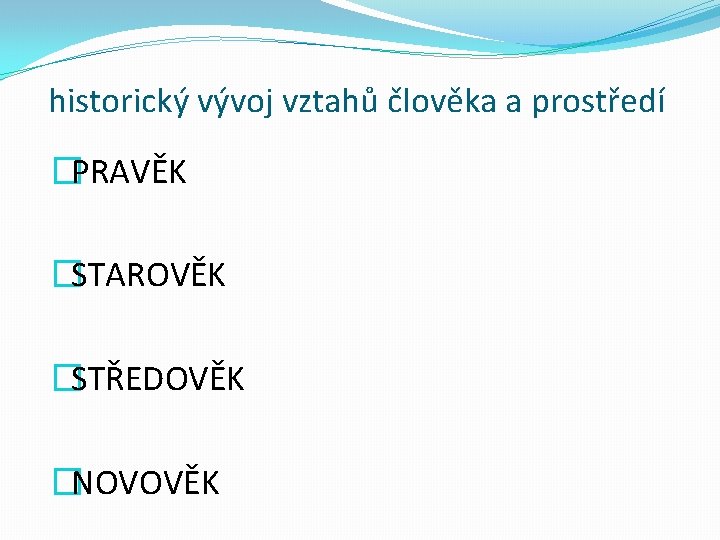 historický vývoj vztahů člověka a prostředí

PRAVĚK

STAROVĚK

STŘEDOVĚK

NOVOVĚK